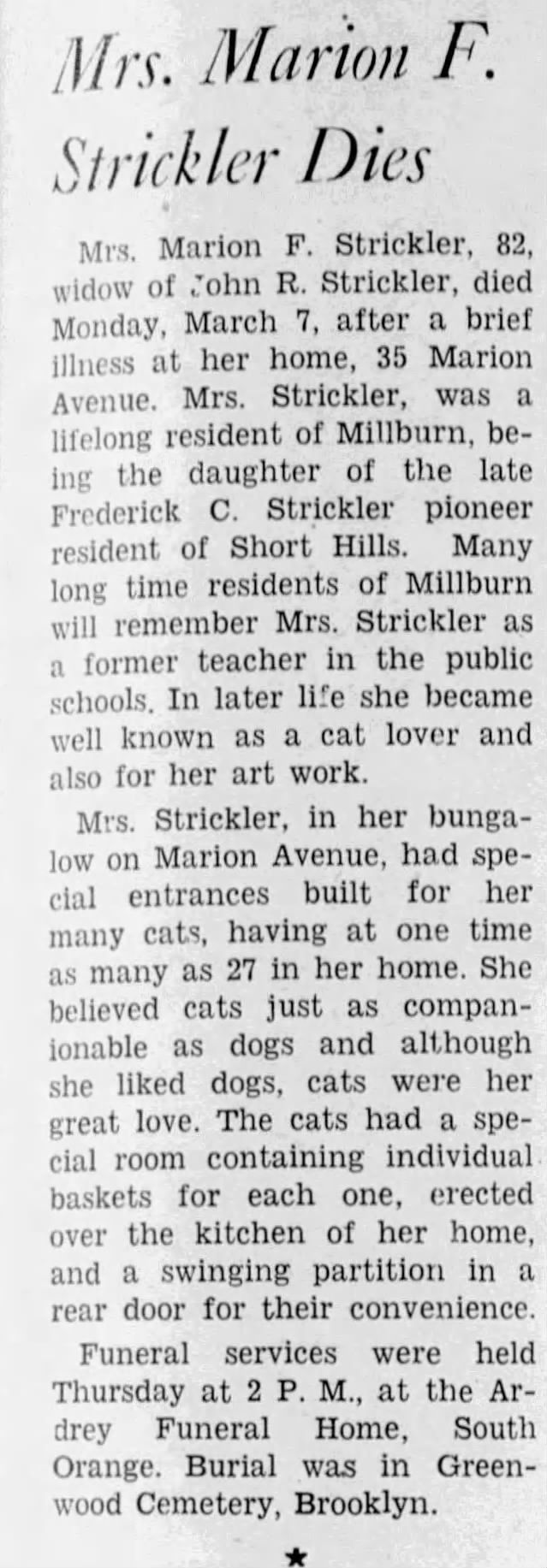 Mrs. Marion F. Strickler Dies

Mrs. Marion F. Strickler, 82, widow of John R. Strickler, died Monday, March 7, after a brief illness at her home, 35 Marion Avenue. Mrs. Strickler, was a lifelong resident of Millburn, being the daughter of the late Frederick C. Strickler pioneer resident of Short Hills. Many long time residents of Millburn will remember Mrs. Strickler as a former teacher in the public schools. In later life she became well known as a cat lover and also for her art work.

Mrs. Strickler, in her bungalow on Marion Avenue, had special entrances built for her many cats, having at one time as many as 27 in her home. She believed cats just as companionable as dogs and although she liked dogs, cats were her great love. The cats had a special room containing individual baskets for each one, erected over the kitchen of her home, and a swinging partition in a rear door for their convenience.

Funeral services were held Thursday at 2 P. M., at the Ardrey Funeral Home, South Orange. Burial was in Greenwood Cemetery, Brooklyn.

★